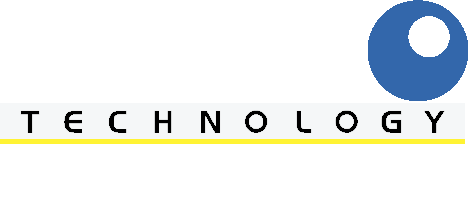 TECHNOLOGY